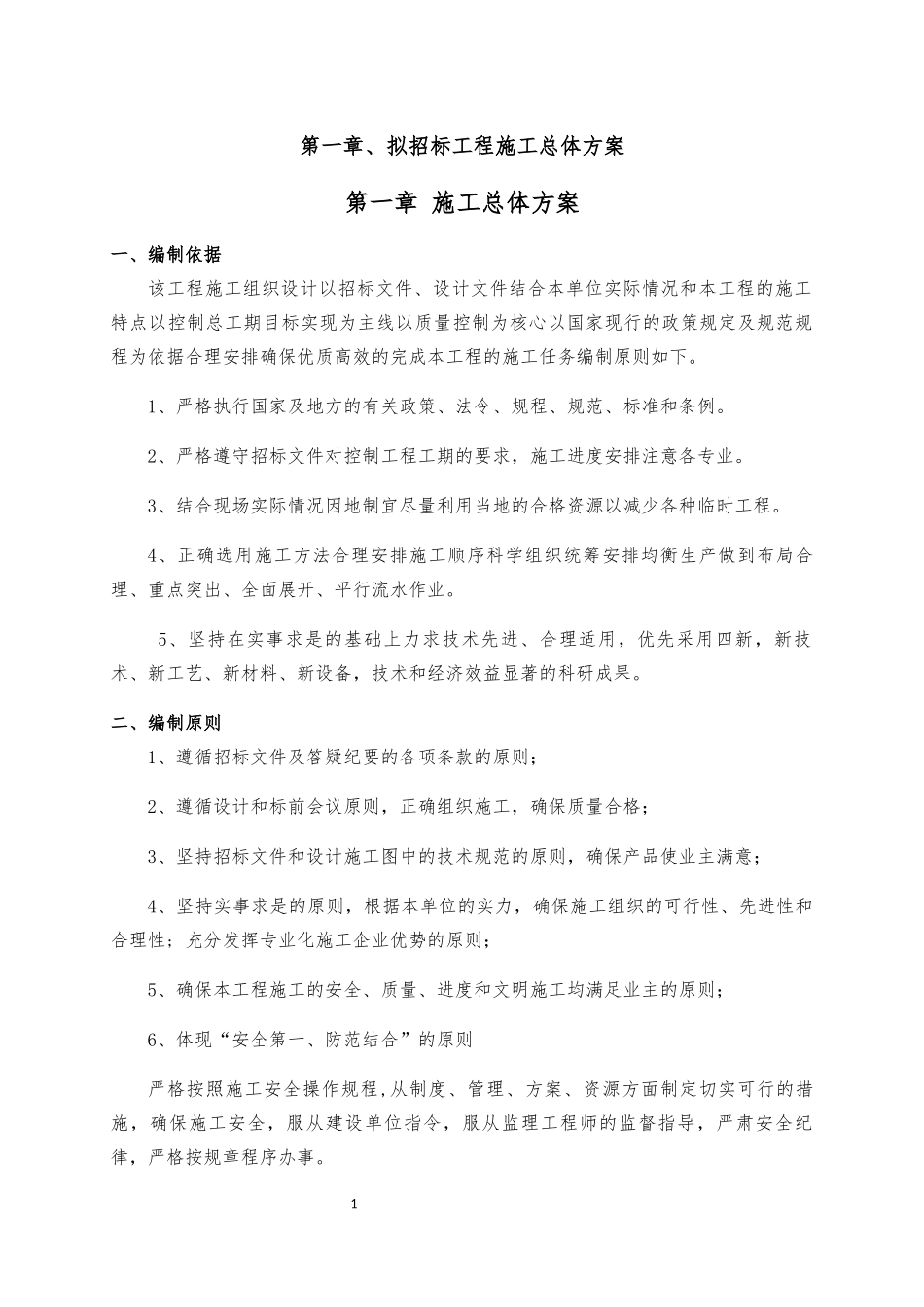 第一章、拟招标工程施工总体方案

第一章 施工总体方案

一、编制依据

该工程施工组织设计以招标文件、设计文件结合本单位实际情况和本工程的施工特点以控制总工期目标实现为主线以质量控制为核心以国家现行的政策规定及规范规程为依据合理安排确保优质高效的完成本工程的施工任务编制原则如下。

1、严格执行国家及地方的有关政策、法令、规程、规范、标准和条例。

2、严格遵守招标文件对控制工程工期的要求，施工进度安排注意各专业。

3、结合现场实际情况因地制宜尽量利用当地的合格资源以减少各种临时工程。

4、正确选用施工方法合理安排施工顺序科学组织统筹安排均衡生产做到布局合理、重点突出、全面展开、平行流水作业。

5、坚持在实事求是的基础上力求技术先进、合理适用，优先采用四新，新技术、新工艺、新材料、新设备，技术和经济效益显著的科研成果。

二、编制原则

1、遵循招标文件及答疑纪要的各项条款的原则；

2、遵循设计和标前会议原则，正确组织施工，确保质量合格；

3、坚持招标文件和设计施工图中的技术规范的原则，确保产品使业主满意；

4、坚持实事求是的原则，根据本单位的实力，确保施工组织的可行性、先进性和合理性；充分发挥专业化施工企业优势的原则；

5、确保本工程施工的安全、质量、进度和文明施工均满足业主的原则；

6、体现“安全第一、防范结合”的原则

严格按照施工安全操作规程，从制度、管理、方案、资源方面制定切实可行的措施，确保施工安全，服从建设单位指令，服从监理工程师的监督指导，严肃安全纪律，严格按规章程序办事。

1